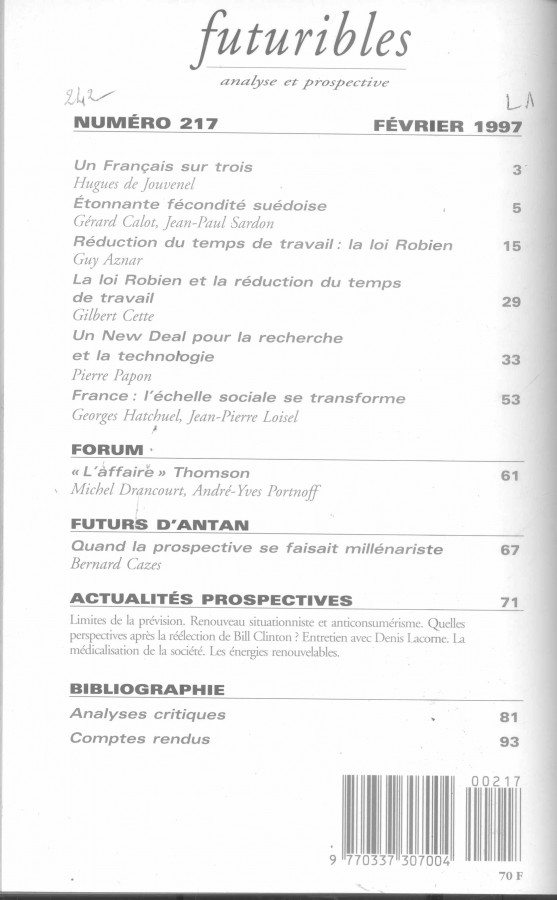 futuribles
analyse et prospective

242
LA

NUMÉRO 217 FÉVRIER 1997

Un Français sur trois 3
Hugues de Jouvenel

Étonnante fécondité suédoise 5
Gérard Calot, Jean-Paul Sardon

Réduction du temps de travail : la loi Robien 15
Guy Aznar

La loi Robien et la réduction du temps de travail 29
Gilbert Cette

Un New Deal pour la recherche et la technologie 33
Pierre Papon

France : l'échelle sociale se transforme 53
Georges Hatchuel, Jean-Pierre Loisel

FORUM

« L'affaire » Thomson 61
Michel Drancourt, André-Yves Portnoff

FUTURS D'ANTAN

Quand la prospective se faisait millénariste 67
Bernard Cazes

ACTUALITÉS PROSPECTIVES 71

Limites de la prévision. Renouveau situationniste et anticonsumérisme. Quelles perspectives après la réélection de Bill Clinton ? Entretien avec Denis Lacorne. La médicalisation de la société. Les énergies renouvelables.

BIBLIOGRAPHIE

Analyses critiques 81
Comptes rendus 93

00217
9 770337 307004
70 F